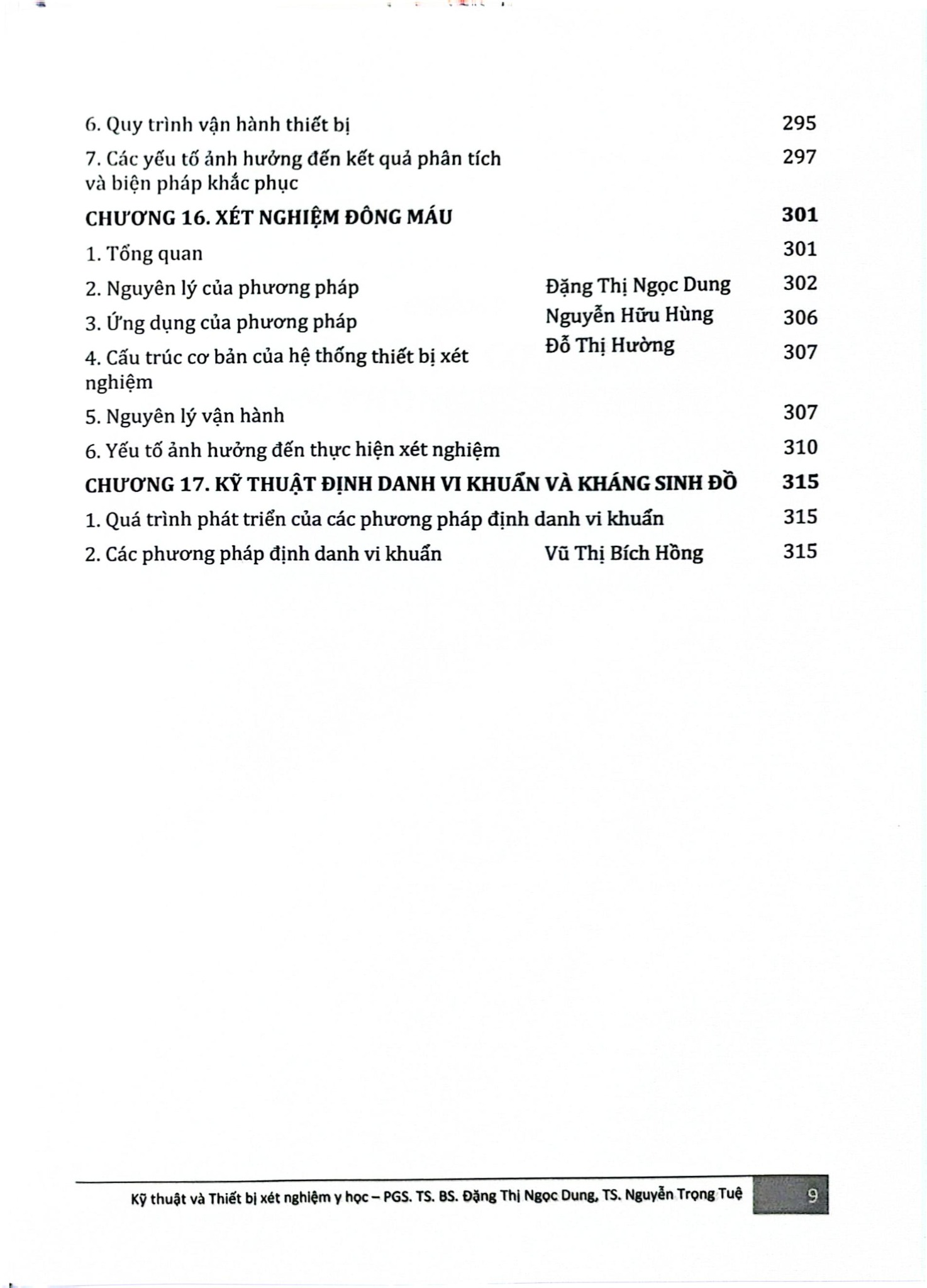 6. Quy trình vận hành thiết bị 295

7. Các yếu tố ảnh hưởng đến kết quả phân tích và biện pháp khắc phục 297

CHƯƠNG 16. XÉT NGHIỆM ĐÔNG MÁU 301

1. Tổng quan 301

2. Nguyên lý của phương pháp Đặng Thị Ngọc Dung 302

3. Ứng dụng của phương pháp Nguyễn Hữu Hùng 306

4. Cấu trúc cơ bản của hệ thống thiết bị xét nghiệm Đỗ Thị Hường 307

5. Nguyên lý vận hành 307

6. Yếu tố ảnh hưởng đến thực hiện xét nghiệm 310

CHƯƠNG 17. KỸ THUẬT ĐỊNH DANH VI KHUẨN VÀ KHÁNG SINH ĐỒ 315

1. Quá trình phát triển của các phương pháp định danh vi khuẩn 315

2. Các phương pháp định danh vi khuẩn Vũ Thị Bích Hồng 315

Kỹ thuật và Thiết bị xét nghiệm y học – PGS. TS. BS. Đặng Thị Ngọc Dung, TS. Nguyễn Trọng Tuệ 9